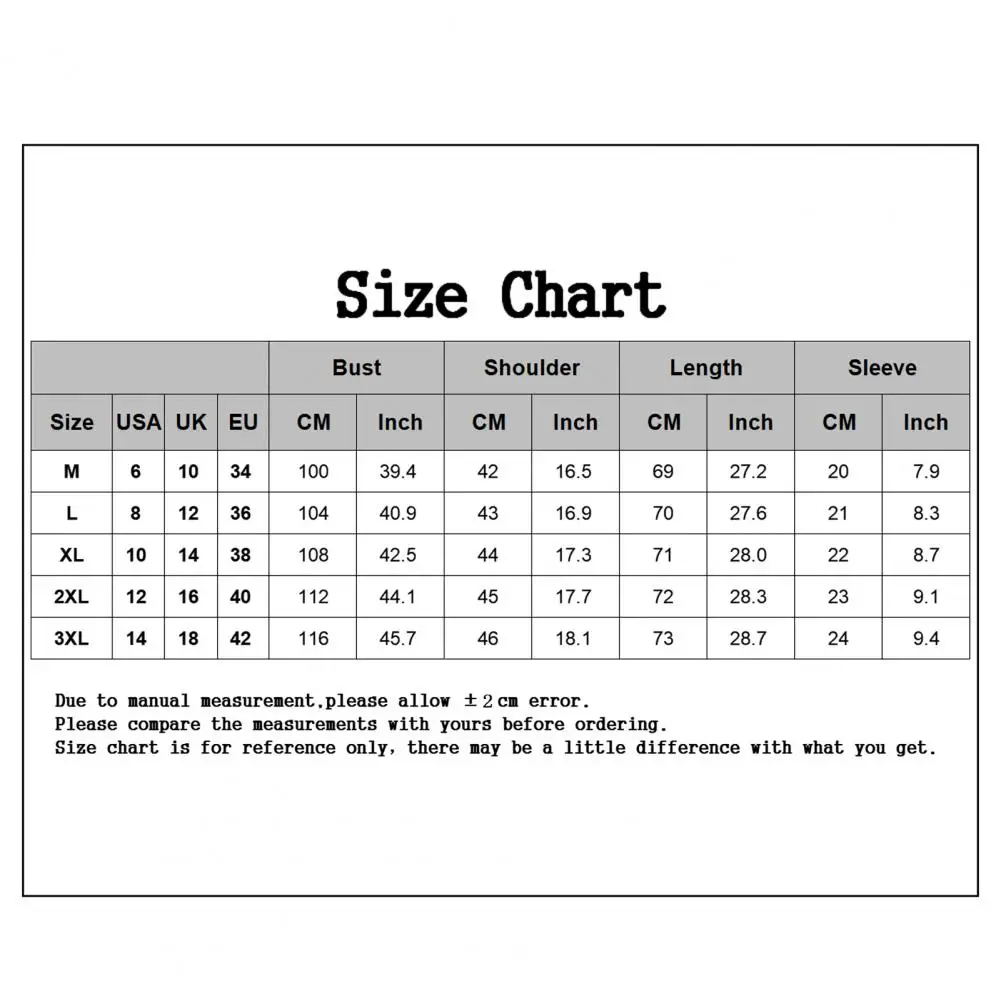 Size Chart

| | | | | Bust | | Shoulder | | Length | | Sleeve | |
|---|---|---|---|---|---|---|---|---|---|---|---|
| Size | USA | UK | EU | CM | Inch | CM | Inch | CM | Inch | CM | Inch |
| M | 6 | 10 | 34 | 100 | 39.4 | 42 | 16.5 | 69 | 27.2 | 20 | 7.9 |
| L | 8 | 12 | 36 | 104 | 40.9 | 43 | 16.9 | 70 | 27.6 | 21 | 8.3 |
| XL | 10 | 14 | 38 | 108 | 42.5 | 44 | 17.3 | 71 | 28.0 | 22 | 8.7 |
| 2XL | 12 | 16 | 40 | 112 | 44.1 | 45 | 17.7 | 72 | 28.3 | 23 | 9.1 |
| 3XL | 14 | 18 | 42 | 116 | 45.7 | 46 | 18.1 | 73 | 28.7 | 24 | 9.4 |

Due to manual measurement,please allow ±2cm error.
Please compare the measurements with yours before ordering.
Size chart is for reference only, there may be a little difference with what you get.